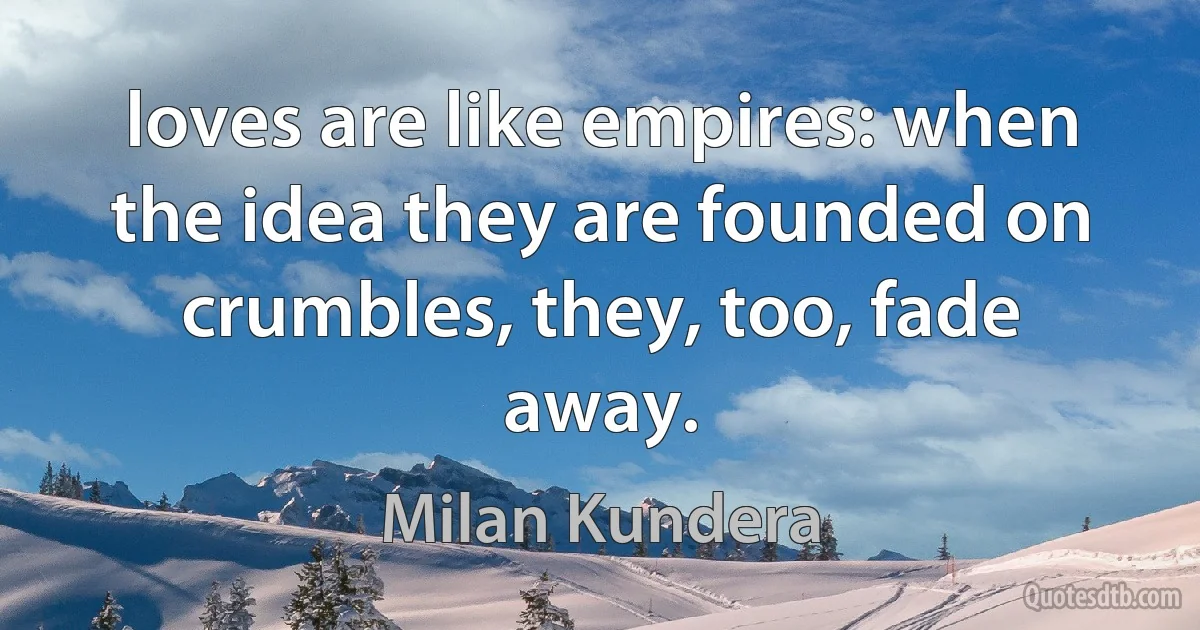 loves are like empires: when the idea they are founded on crumbles, they, too, fade away.

Milan Kundera

Quotesdtb.com